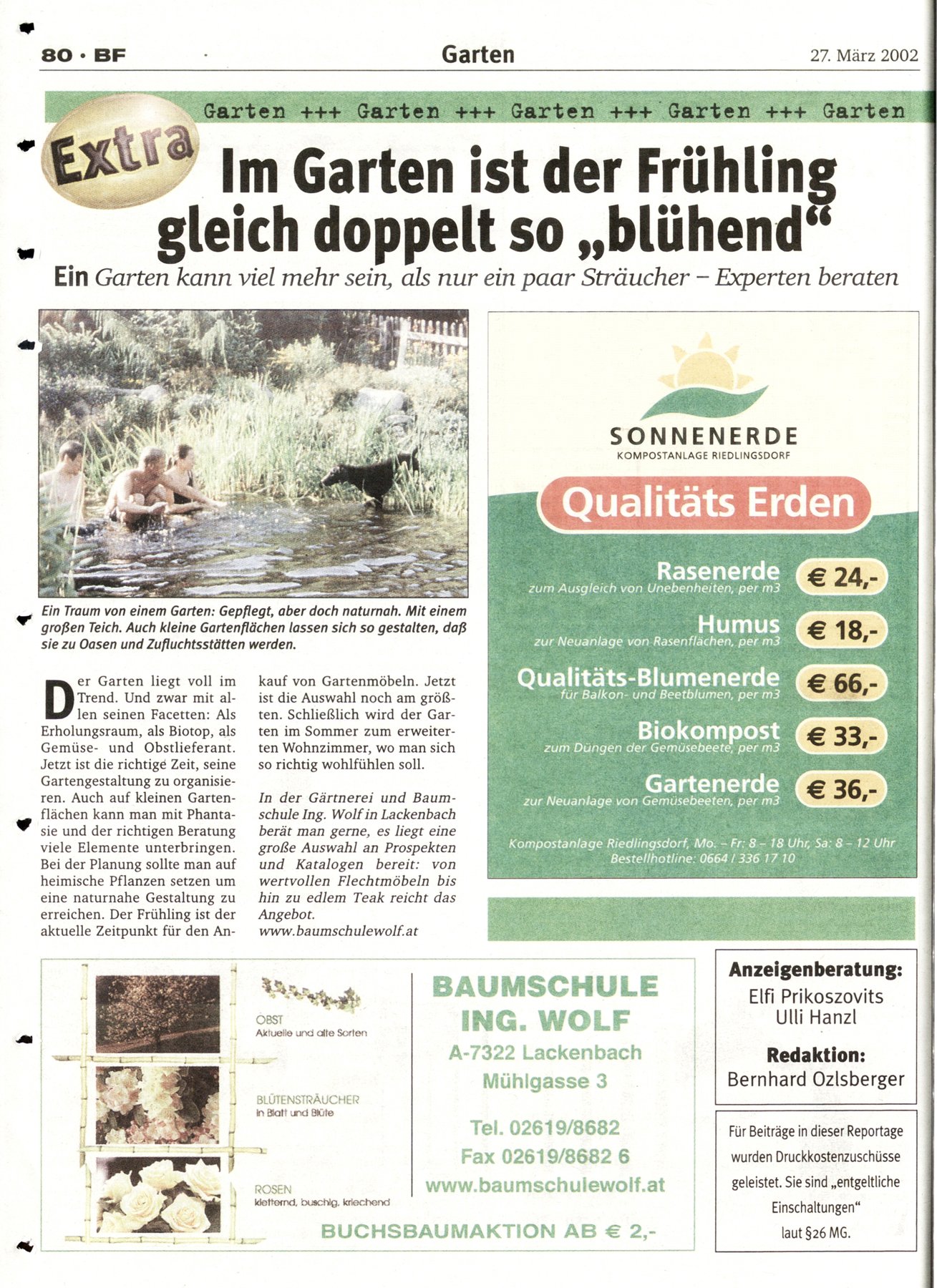 80 · BF

Garten

27. März 2002

Garten +++ Garten +++ Garten +++ Garten +++ Garten

Extra

Im Garten ist der Frühling gleich doppelt so „blühend“

Ein Garten kann viel mehr sein, als nur ein paar Sträucher – Experten beraten

Ein Traum von einem Garten: Gepflegt, aber doch naturnah. Mit einem großen Teich. Auch kleine Gartenflächen lassen sich so gestalten, daß sie zu Oasen und Zufluchtsstätten werden.

Der Garten liegt voll im Trend. Und zwar mit allen seinen Facetten: Als Erholungsraum, als Biotop, als Gemüse- und Obstlieferant. Jetzt ist die richtige Zeit, seine Gartengestaltung zu organisieren. Auch auf kleinen Gartenflächen kann man mit Phantasie und der richtigen Beratung viele Elemente unterbringen. Bei der Planung sollte man auf heimische Pflanzen setzen um eine naturnahe Gestaltung zu erreichen. Der Frühling ist der aktuelle Zeitpunkt für den Ankauf von Gartenmöbeln. Jetzt ist die Auswahl noch am größten. Schließlich wird der Garten im Sommer zum erweiterten Wohnzimmer, wo man sich so richtig wohlfühlen soll.

In der Gärtnerei und Baumschule Ing. Wolf in Lackenbach berät man gerne, es liegt eine große Auswahl an Prospekten und Katalogen bereit: von wertvollen Flechtmöbeln bis hin zu edlem Teak reicht das Angebot.
www.baumschulewolf.at

SONNENERDE
KOMPOSTANLAGE RIEDLINGSDORF

Qualitäts Erden

Rasenerde
zum Ausgleich von Unebenheiten, per m3
€ 24,-

Humus
zur Neuanlage von Rasenflächen, per m3
€ 18,-

Qualitäts-Blumenerde
für Balkon- und Beetblumen, per m3
€ 66,-

Biokompost
zum Düngen der Gemüsebeete, per m3
€ 33,-

Gartenerde
zur Neuanlage von Gemüsebeeten, per m3
€ 36,-

Kompostanlage Riedlingsdorf, Mo. – Fr: 8 – 18 Uhr, Sa: 8 – 12 Uhr
Bestellhotline: 0664 / 336 17 10

OBST
Aktuelle und alte Sorten

BLÜTENSTRÄUCHER
in Blatt und Blüte

ROSEN
kletternd, buschig, kriechend

BAUMSCHULE
ING. WOLF
A-7322 Lackenbach
Mühlgasse 3

Tel. 02619/8682
Fax 02619/8682 6
www.baumschulewolf.at

BUCHSBAUMAKTION AB € 2,-

Anzeigenberatung:
Elfi Prikoszovits
Ulli Hanzl

Redaktion:
Bernhard Ozlsberger

Für Beiträge in dieser Reportage wurden Druckkostenzuschüsse geleistet. Sie sind „entgeltliche Einschaltungen“ laut §26 MG.